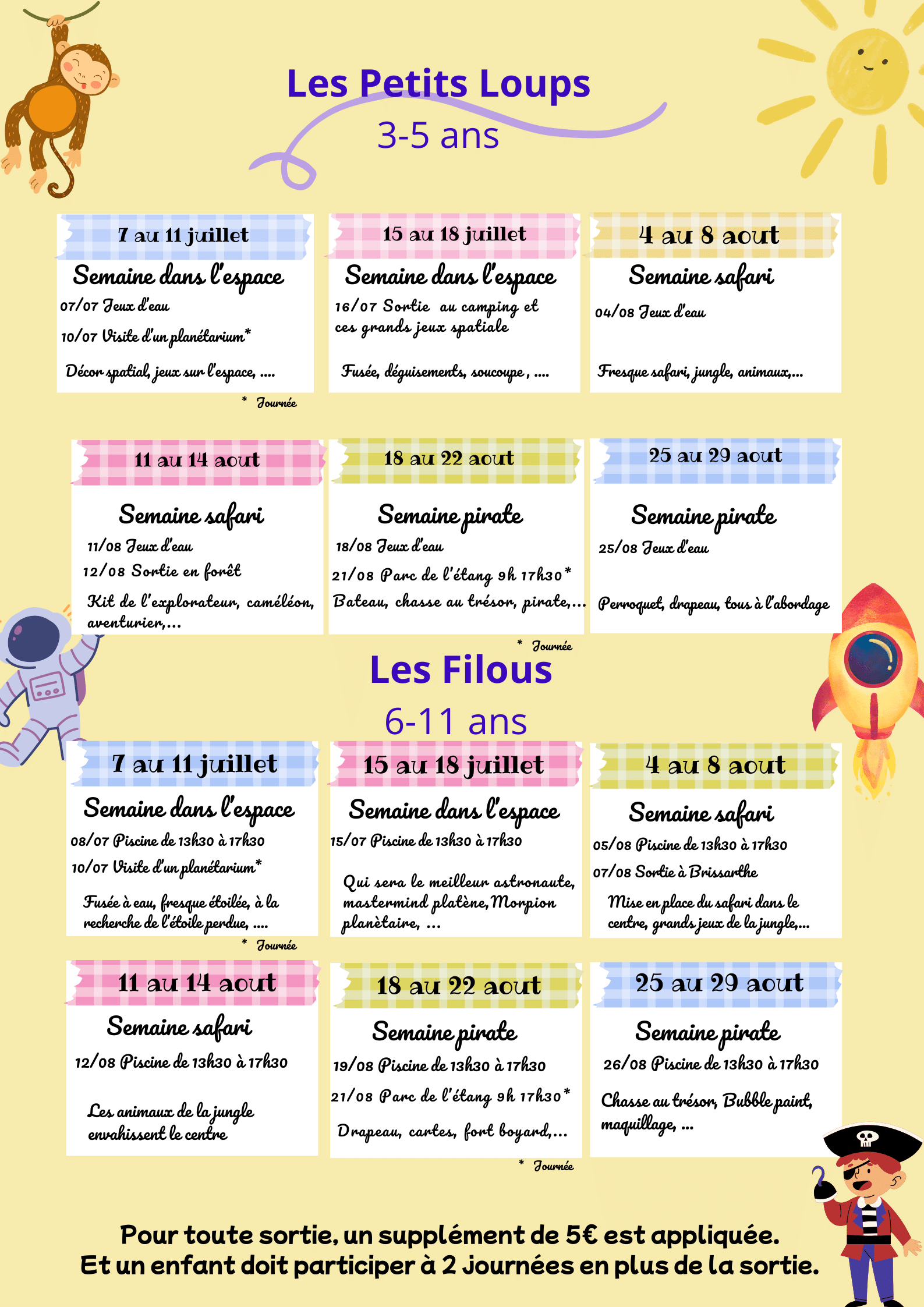 Les Petits Loups
3-5 ans

7 au 11 juillet
Semaine dans l'espace
07/07 Jeux d'eau
10/07 Visite d'un planétarium*
Décor spatial, jeux sur l'espace, ....

* Journée

15 au 18 juillet
Semaine dans l'espace
16/07 Sortie au camping et ces grands jeux spatiale
Fusée, déguisements, soucoupe, ....

4 au 8 aout
Semaine safari
04/08 Jeux d'eau
Fresque safari, jungle, animaux,...

11 au 14 aout
Semaine safari
11/08 Jeux d'eau
12/08 Sortie en forêt
Kit de l'explorateur, caméléon, aventurier,...

18 au 22 aout
Semaine pirate
18/08 Jeux d'eau
21/08 Parc de l'étang 9h 17h30*
Bateau, chasse au trésor, pirate,...

* Journée

25 au 29 aout
Semaine pirate
25/08 Jeux d'eau
Perroquet, drapeau, tous à l'abordage

Les Filous
6-11 ans

7 au 11 juillet
Semaine dans l'espace
08/07 Piscine de 13h30 à 17h30
10/07 Visite d'un planétarium*
Fusée à eau, fresque étoilée, à la recherche de l'étoile perdue, ....

* Journée

15 au 18 juillet
Semaine dans l'espace
15/07 Piscine de 13h30 à 17h30
Qui sera le meilleur astronaute, mastermind platène, Morpion planètaire, ...

4 au 8 aout
Semaine safari
05/08 Piscine de 13h30 à 17h30
07/08 Sortie à Brissarthe
Mise en place du safari dans le centre, grands jeux de la jungle,...

11 au 14 aout
Semaine safari
12/08 Piscine de 13h30 à 17h30
Les animaux de la jungle envahissent le centre

18 au 22 aout
Semaine pirate
19/08 Piscine de 13h30 à 17h30
21/08 Parc de l'étang 9h 17h30*
Drapeau, cartes, fort boyard,...

* Journée

25 au 29 aout
Semaine pirate
26/08 Piscine de 13h30 à 17h30
Chasse au trésor, Bubble paint, maquillage, ...

Pour toute sortie, un supplément de 5€ est appliquée.
Et un enfant doit participer à 2 journées en plus de la sortie.